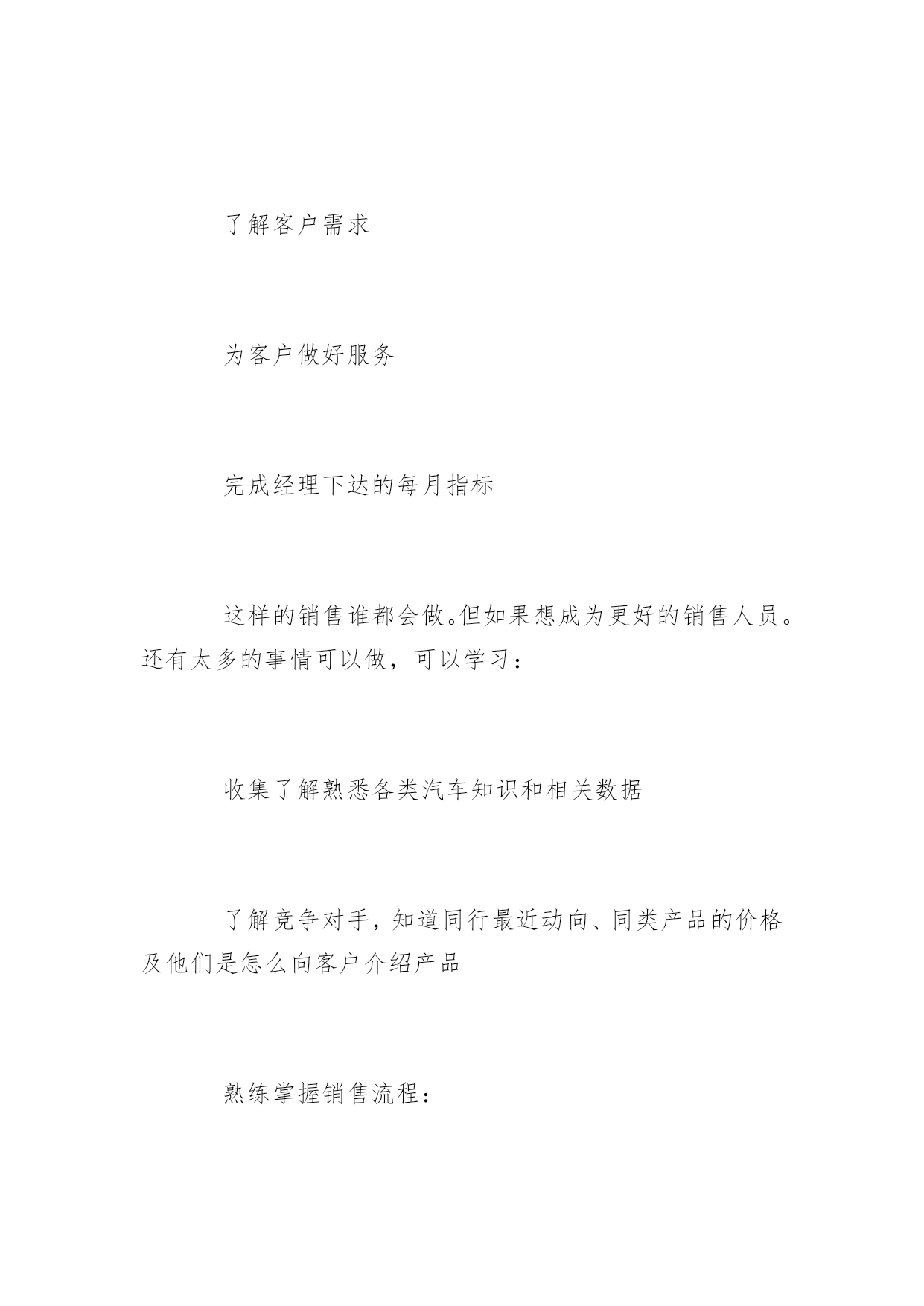 了解客户需求

为客户做好服务

完成经理下达的每月指标

这样的销售谁都会做。但如果想成为更好的销售人员。还有太多的事情可以做，可以学习：

收集了解熟悉各类汽车知识和相关数据

了解竞争对手，知道同行最近动向、同类产品的价格及他们是怎么向客户介绍产品

熟练掌握销售流程：